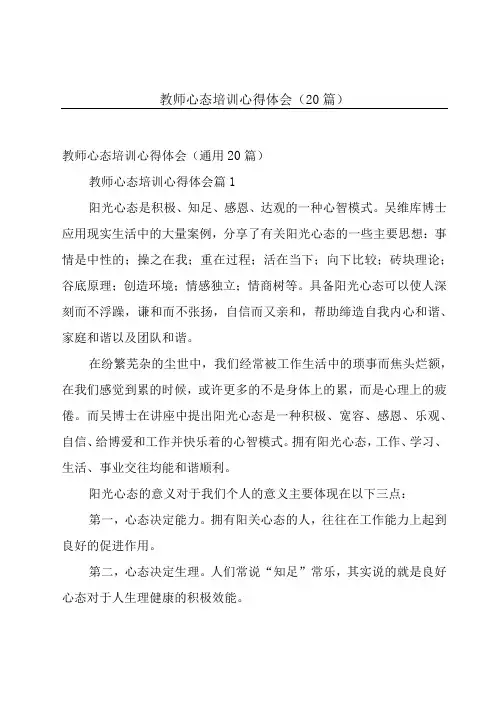 教师心态培训心得体会（20篇）

教师心态培训心得体会（通用20篇）

教师心态培训心得体会篇1

阳光心态是积极、知足、感恩、达观的一种心智模式。吴维库博士应用现实生活中的大量案例，分享了有关阳光心态的一些主要思想：事情是中性的；操之在我；重在过程；活在当下；向下比较；砖块理论；谷底原理；创造环境；情感独立；情商树等。具备阳光心态可以使人深刻而不浮躁，谦和而不张扬，自信而又亲和，帮助缔造自我内心和谐、家庭和谐以及团队和谐。

在纷繁芜杂的尘世中，我们经常被工作生活中的琐事而焦头烂额，在我们感觉到累的时候，或许更多的不是身体上的累，而是心理上的疲倦。而吴博士在讲座中提出阳光心态是一种积极、宽容、感恩、乐观、自信、给博爱和工作并快乐着的心智模式。拥有阳光心态，工作、学习、生活、事业交往均能和谐顺利。

阳光心态的意义对于我们个人的意义主要体现在以下三点：

第一，心态决定能力。拥有阳关心态的人，往往在工作能力上起到良好的促进作用。

第二，心态决定生理。人们常说“知足”常乐，其实说的就是良好心态对于人生理健康的积极效能。